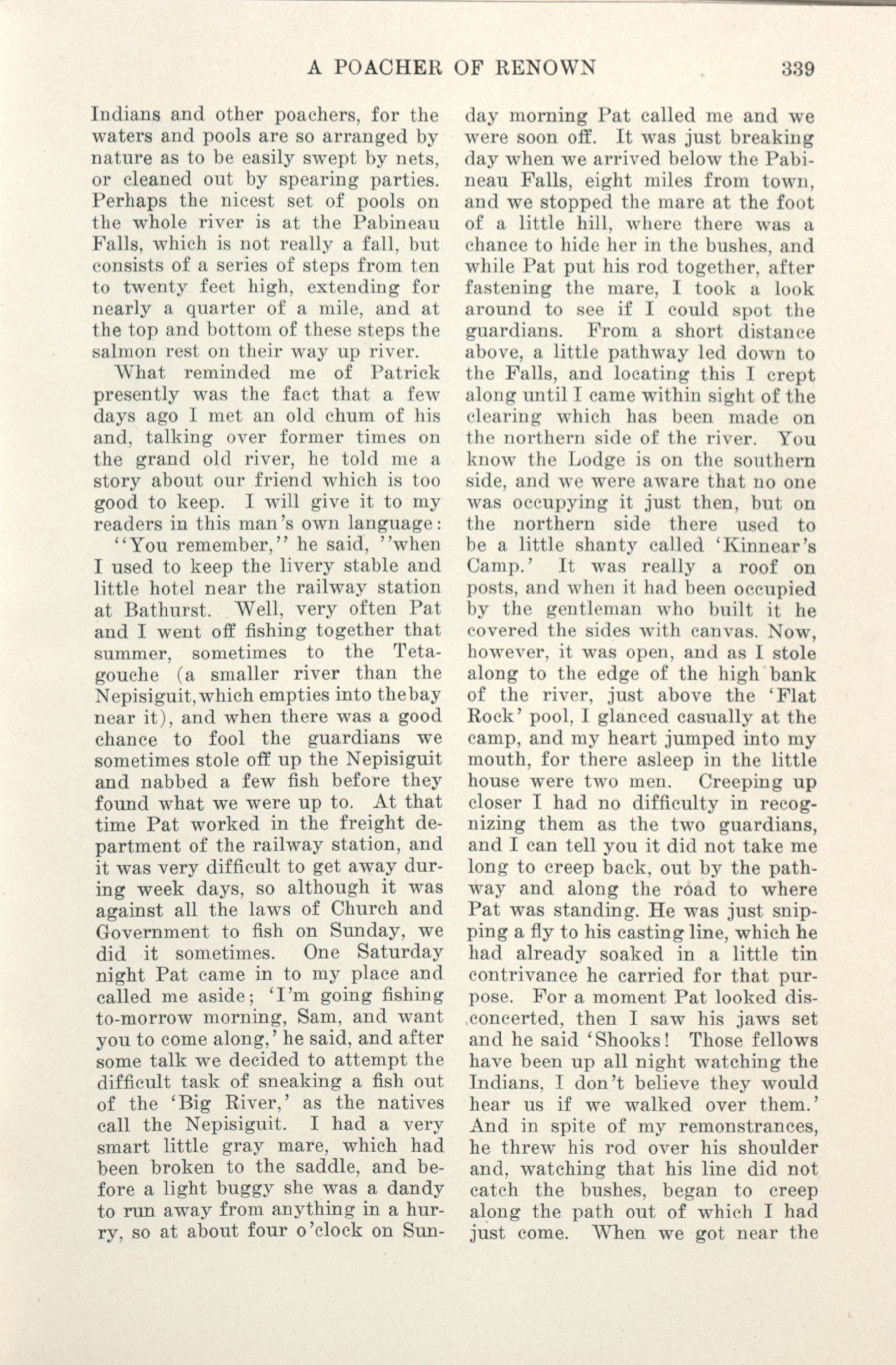 A POACHER OF RENOWN 339

Indians and other poachers, for the waters and pools are so arranged by nature as to be easily swept by nets, or cleaned out by spearing parties. Perhaps the nicest set of pools on the whole river is at the Pabineau Falls, which is not really a fall, but consists of a series of steps from ten to twenty feet high, extending for nearly a quarter of a mile, and at the top and bottom of these steps the salmon rest on their way up river.

What reminded me of Patrick presently was the fact that a few days ago I met an old chum of his and, talking over former times on the grand old river, he told me a story about our friend which is too good to keep. I will give it to my readers in this man's own language:

"You remember," he said, "when I used to keep the livery stable and little hotel near the railway station at Bathurst. Well, very often Pat and I went off fishing together that summer, sometimes to the Tetagouche (a smaller river than the Nepisiguit, which empties into the bay near it), and when there was a good chance to fool the guardians we sometimes stole off up the Nepisiguit and nabbed a few fish before they found what we were up to. At that time Pat worked in the freight department of the railway station, and it was very difficult to get away during week days, so although it was against all the laws of Church and Government to fish on Sunday, we did it sometimes. One Saturday night Pat came in to my place and called me aside; 'I'm going fishing to-morrow morning, Sam, and want you to come along,' he said, and after some talk we decided to attempt the difficult task of sneaking a fish out of the 'Big River,' as the natives call the Nepisiguit. I had a very smart little gray mare, which had been broken to the saddle, and before a light buggy she was a dandy to run away from anything in a hurry, so at about four o'clock on Sunday morning Pat called me and we were soon off. It was just breaking day when we arrived below the Pabineau Falls, eight miles from town, and we stopped the mare at the foot of a little hill, where there was a chance to hide her in the bushes, and while Pat put his rod together, after fastening the mare, I took a look around to see if I could spot the guardians. From a short distance above, a little pathway led down to the Falls, and locating this I crept along until I came within sight of the clearing which has been made on the northern side of the river. You know the Lodge is on the southern side, and we were aware that no one was occupying it just then, but on the northern side there used to be a little shanty called 'Kinnear's Camp.' It was really a roof on posts, and when it had been occupied by the gentleman who built it he covered the sides with canvas. Now, however, it was open, and as I stole along to the edge of the high bank of the river, just above the 'Flat Rock' pool, I glanced casually at the camp, and my heart jumped into my mouth, for there asleep in the little house were two men. Creeping up closer I had no difficulty in recognizing them as the two guardians, and I can tell you it did not take me long to creep back, out by the pathway and along the road to where Pat was standing. He was just snipping a fly to his casting line, which he had already soaked in a little tin contrivance he carried for that purpose. For a moment Pat looked disconcerted, then I saw his jaws set and he said 'Shooks! Those fellows have been up all night watching the Indians, I don't believe they would hear us if we walked over them.' And in spite of my remonstrances, he threw his rod over his shoulder and, watching that his line did not catch the bushes, began to creep along the path out of which I had just come. When we got near the